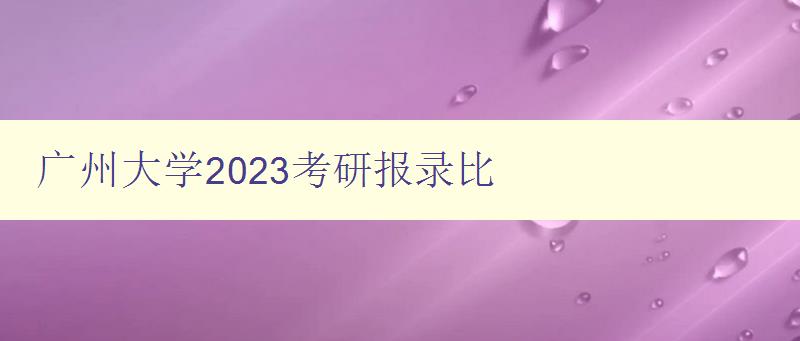 广州大学2023考研报录比